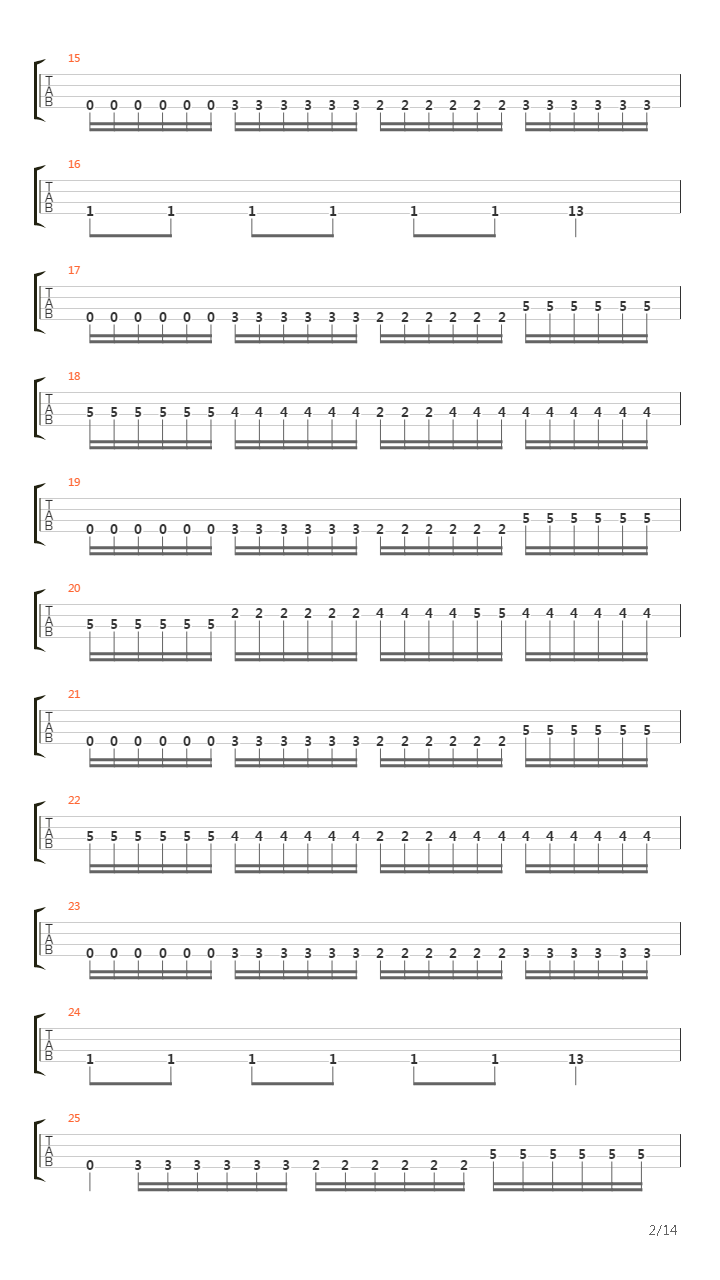 15
T
A
B
0 0 0 0 0 0 3 3 3 3 3 3 2 2 2 2 2 2 3 3 3 3 3 3

16
T
A
B
1 1 1 1 1 1 13

17
T
A
B
0 0 0 0 0 0 3 3 3 3 3 3 2 2 2 2 2 2 5 5 5 5 5 5

18
T
A
B
5 5 5 5 5 5 4 4 4 4 4 4 2 2 2 4 4 4 4 4 4 4 4 4

19
T
A
B
0 0 0 0 0 0 3 3 3 3 3 3 2 2 2 2 2 2 5 5 5 5 5 5

20
T
A
B
5 5 5 5 5 5 2 2 2 2 2 2 4 4 4 4 5 5 4 4 4 4 4 4

21
T
A
B
0 0 0 0 0 0 3 3 3 3 3 3 2 2 2 2 2 2 5 5 5 5 5 5

22
T
A
B
5 5 5 5 5 5 4 4 4 4 4 4 2 2 2 4 4 4 4 4 4 4 4 4

23
T
A
B
0 0 0 0 0 0 3 3 3 3 3 3 2 2 2 2 2 2 3 3 3 3 3 3

24
T
A
B
1 1 1 1 1 1 13

25
T
A
B
0 3 3 3 3 3 3 2 2 2 2 2 2 5 5 5 5 5 5

2/14